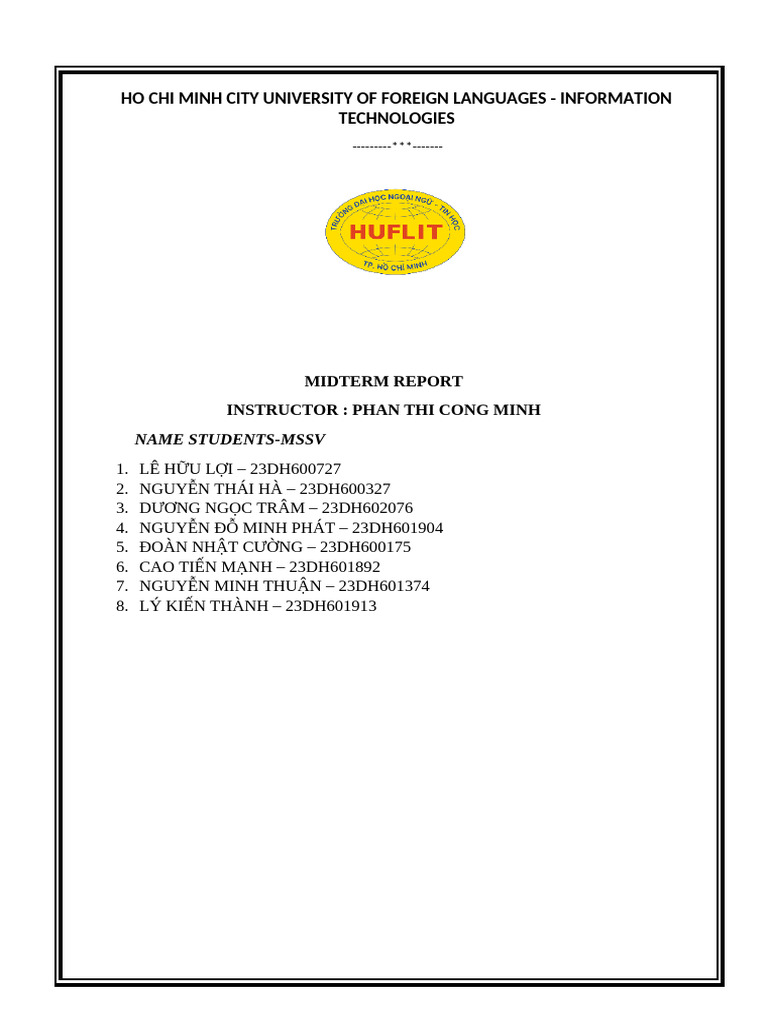 HO CHI MINH CITY UNIVERSITY OF FOREIGN LANGUAGES - INFORMATION TECHNOLOGIES

---------***-------

TRƯỜNG ĐẠI HỌC NGOẠI NGỮ - TIN HỌC
HUFLIT
TP. HỒ CHÍ MINH

MIDTERM REPORT

INSTRUCTOR : PHAN THI CONG MINH

NAME STUDENTS-MSSV

1. LÊ HỮU LỢI – 23DH600727
2. NGUYỄN THÁI HÀ – 23DH600327
3. DƯƠNG NGỌC TRÂM – 23DH602076
4. NGUYỄN ĐỖ MINH PHÁT – 23DH601904
5. ĐOÀN NHẬT CƯỜNG – 23DH600175
6. CAO TIẾN MẠNH – 23DH601892
7. NGUYỄN MINH THUẬN – 23DH601374
8. LÝ KIẾN THÀNH – 23DH601913